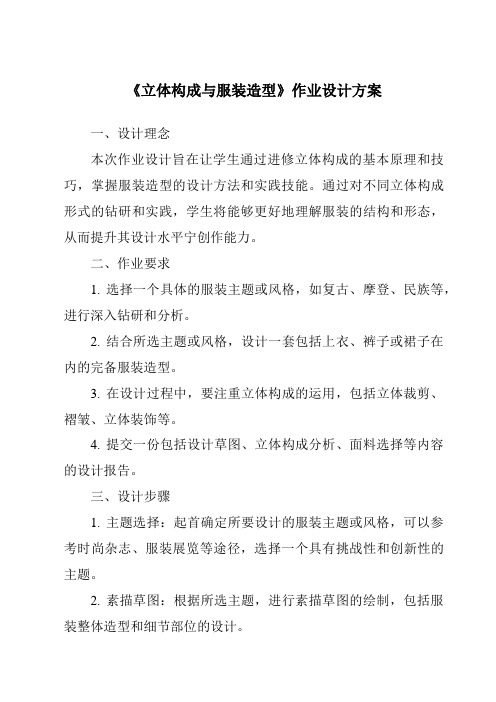 《立体构成与服装造型》作业设计方案

一、设计理念

本次作业设计旨在让学生通过进修立体构成的基本原理和技巧，掌握服装造型的设计方法和实践技能。通过对不同立体构成形式的钻研和实践，学生将能够更好地理解服装的结构和形态，从而提升其设计水平宁创作能力。

二、作业要求

1. 选择一个具体的服装主题或风格，如复古、摩登、民族等，进行深入钻研和分析。

2. 结合所选主题或风格，设计一套包括上衣、裤子或裙子在内的完备服装造型。

3. 在设计过程中，要注重立体构成的运用，包括立体裁剪、褶皱、立体装饰等。

4. 提交一份包括设计草图、立体构成分析、面料选择等内容的设计报告。

三、设计步骤

1. 主题选择：起首确定所要设计的服装主题或风格，可以参考时尚杂志、服装展览等途径，选择一个具有挑战性和创新性的主题。

2. 素描草图：根据所选主题，进行素描草图的绘制，包括服装整体造型和细节部位的设计。